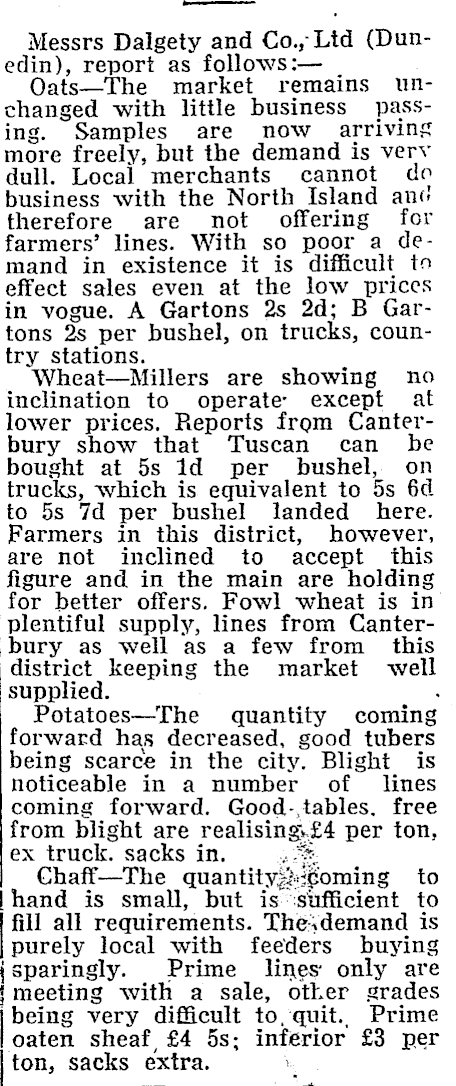 Messrs Dalgety and Co., Ltd (Dunedin), report as follows:—

Oats—The market remains unchanged with little business passing. Samples are now arriving more freely, but the demand is very dull. Local merchants cannot do business with the North Island and therefore are not offering for farmers' lines. With so poor a demand in existence it is difficult to effect sales even at the low prices in vogue. A Gartons 2s 2d; B Gartons 2s per bushel, on trucks, country stations.

Wheat—Millers are showing no inclination to operate except at lower prices. Reports from Canterbury show that Tuscan can be bought at 5s 1d per bushel, on trucks, which is equivalent to 5s 6d to 5s 7d per bushel landed here. Farmers in this district, however, are not inclined to accept this figure and in the main are holding for better offers. Fowl wheat is in plentiful supply, lines from Canterbury as well as a few from this district keeping the market well supplied.

Potatoes—The quantity coming forward has decreased, good tubers being scarce in the city. Blight is noticeable in a number of lines coming forward. Good tables, free from blight are realising £4 per ton, ex truck. sacks in.

Chaff—The quantity coming to hand is small, but is sufficient to fill all requirements. The demand is purely local with feeders buying sparingly. Prime lines only are meeting with a sale, other grades being very difficult to quit. Prime oaten sheaf £4 5s; inferior £3 per ton, sacks extra.